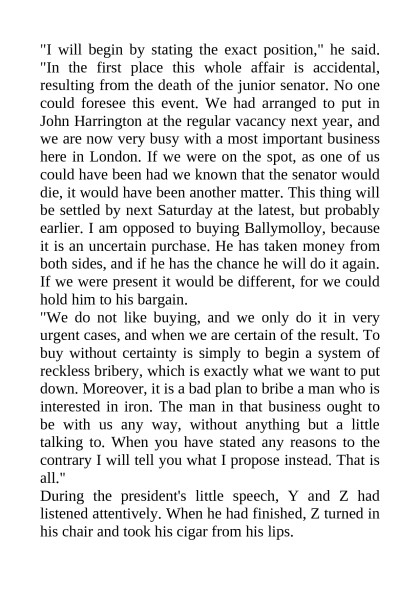 "I will begin by stating the exact position," he said. "In the first place this whole affair is accidental, resulting from the death of the junior senator. No one could foresee this event. We had arranged to put in John Harrington at the regular vacancy next year, and we are now very busy with a most important business here in London. If we were on the spot, as one of us could have been had we known that the senator would die, it would have been another matter. This thing will be settled by next Saturday at the latest, but probably earlier. I am opposed to buying Ballymolloy, because it is an uncertain purchase. He has taken money from both sides, and if he has the chance he will do it again. If we were present it would be different, for we could hold him to his bargain.

"We do not like buying, and we only do it in very urgent cases, and when we are certain of the result. To buy without certainty is simply to begin a system of reckless bribery, which is exactly what we want to put down. Moreover, it is a bad plan to bribe a man who is interested in iron. The man in that business ought to be with us any way, without anything but a little talking to. When you have stated any reasons to the contrary I will tell you what I propose instead. That is all."

During the president's little speech, Y and Z had listened attentively. When he had finished, Z turned in his chair and took his cigar from his lips.